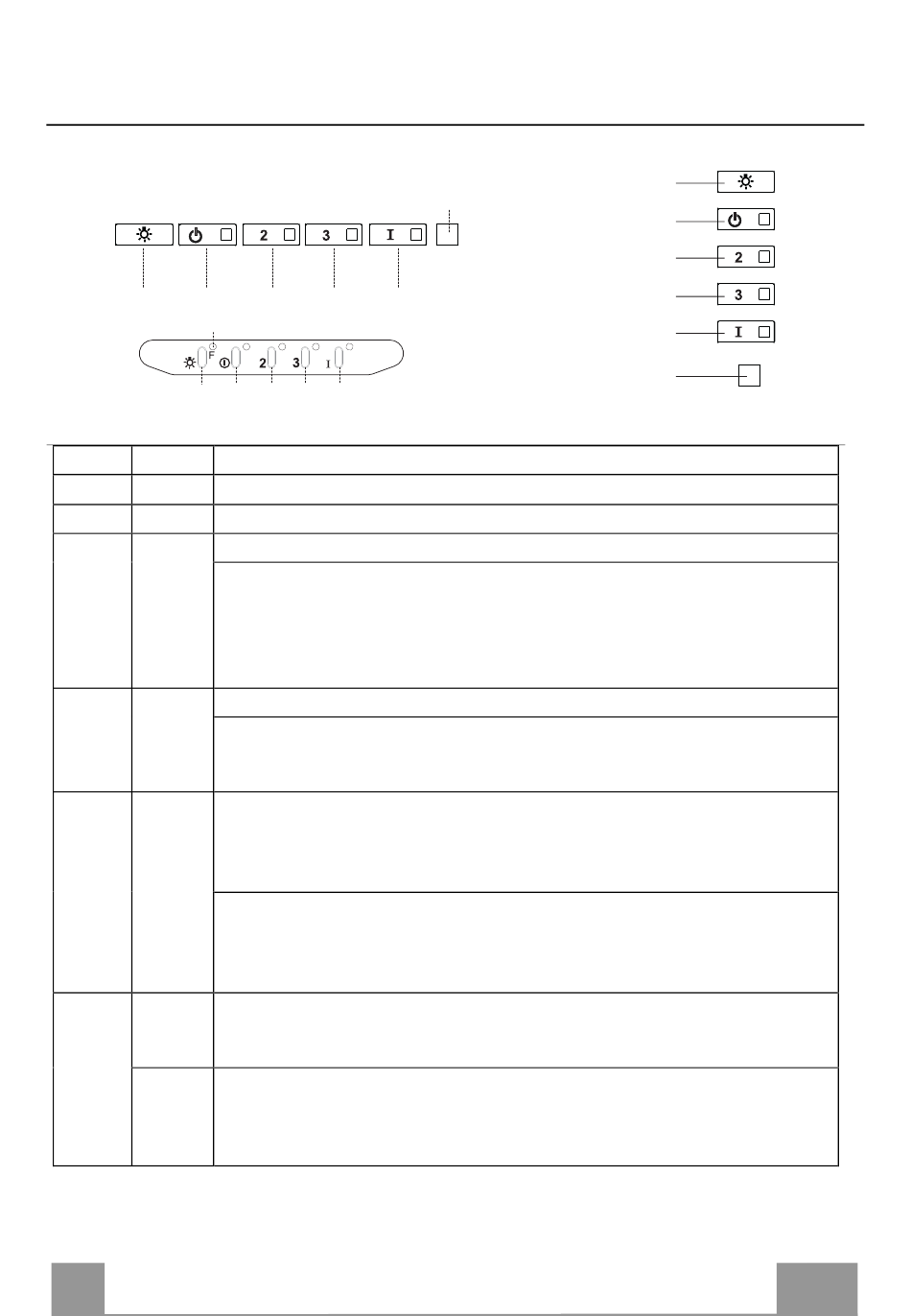 2

3

I

F

2

3

I

2

3

I